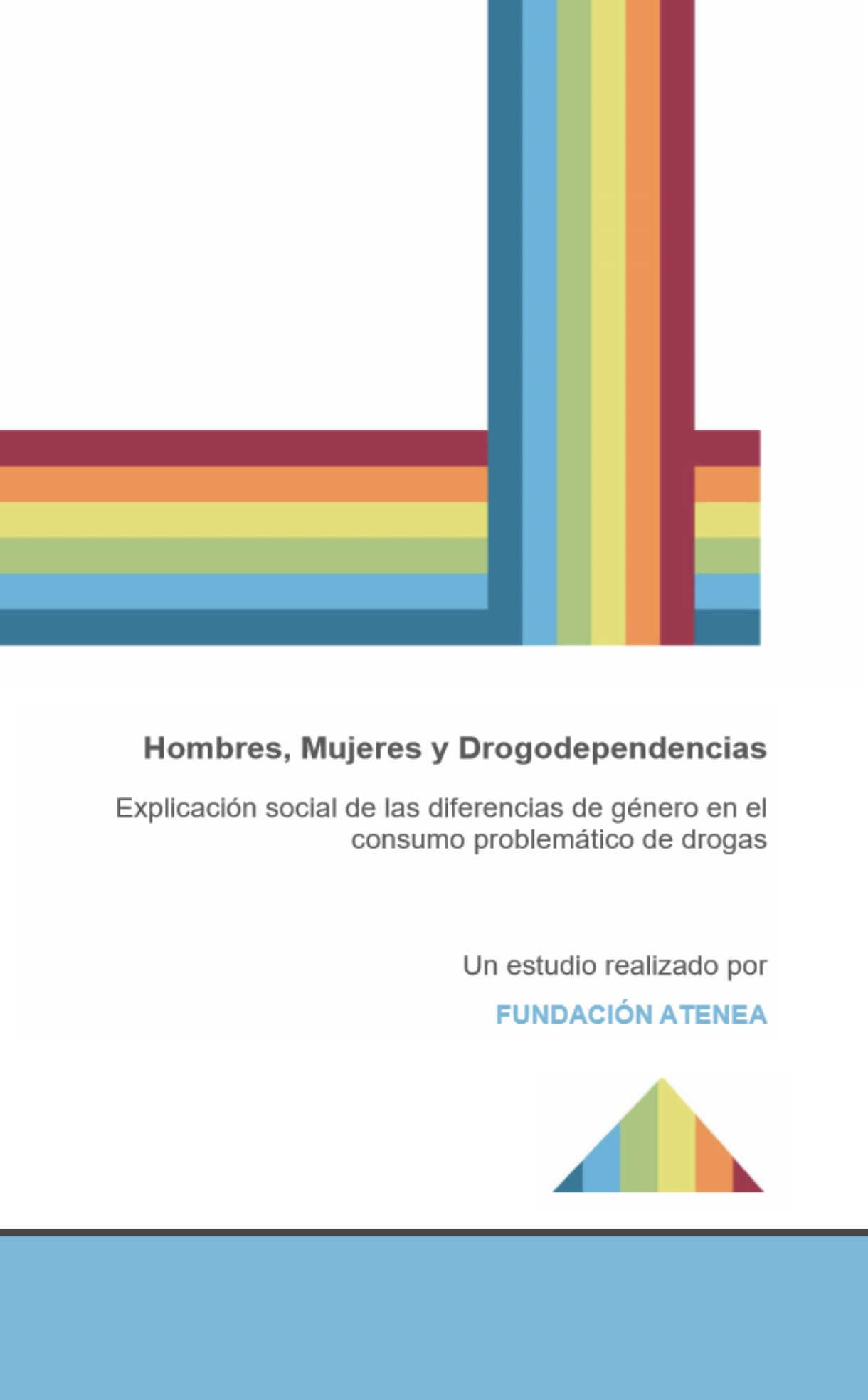 Hombres, Mujeres y Drogodependencias

Explicación social de las diferencias de género en el consumo problemático de drogas

Un estudio realizado por

FUNDACIÓN ATENEA